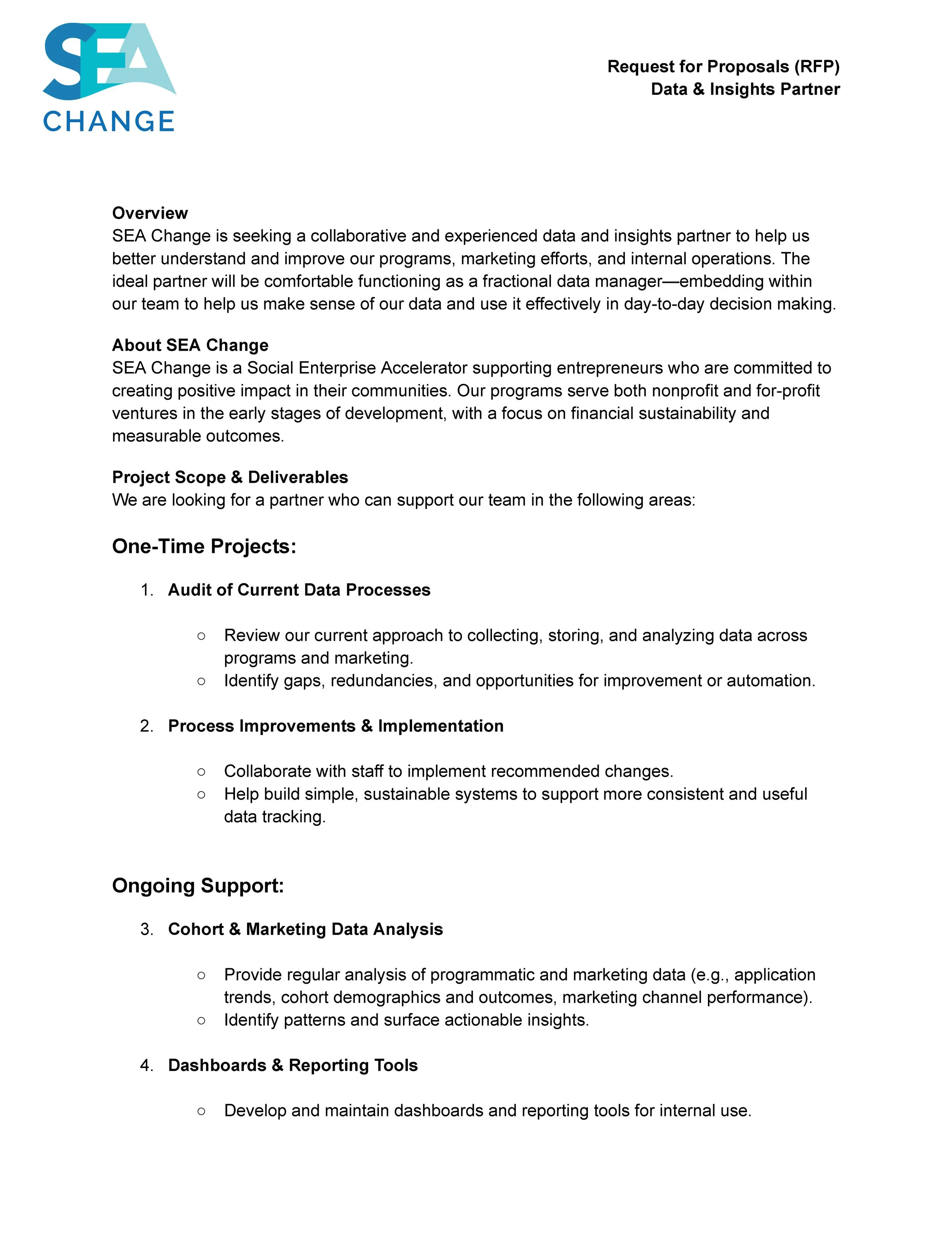 SEA CHANGE

Request for Proposals (RFP)
Data & Insights Partner

Overview
SEA Change is seeking a collaborative and experienced data and insights partner to help us better understand and improve our programs, marketing efforts, and internal operations. The ideal partner will be comfortable functioning as a fractional data manager—embedding within our team to help us make sense of our data and use it effectively in day-to-day decision making.

About SEA Change
SEA Change is a Social Enterprise Accelerator supporting entrepreneurs who are committed to creating positive impact in their communities. Our programs serve both nonprofit and for-profit ventures in the early stages of development, with a focus on financial sustainability and measurable outcomes.

Project Scope & Deliverables
We are looking for a partner who can support our team in the following areas:

One-Time Projects:

1. Audit of Current Data Processes

○ Review our current approach to collecting, storing, and analyzing data across programs and marketing.
○ Identify gaps, redundancies, and opportunities for improvement or automation.

2. Process Improvements & Implementation

○ Collaborate with staff to implement recommended changes.
○ Help build simple, sustainable systems to support more consistent and useful data tracking.

Ongoing Support:

3. Cohort & Marketing Data Analysis

○ Provide regular analysis of programmatic and marketing data (e.g., application trends, cohort demographics and outcomes, marketing channel performance).
○ Identify patterns and surface actionable insights.

4. Dashboards & Reporting Tools

○ Develop and maintain dashboards and reporting tools for internal use.